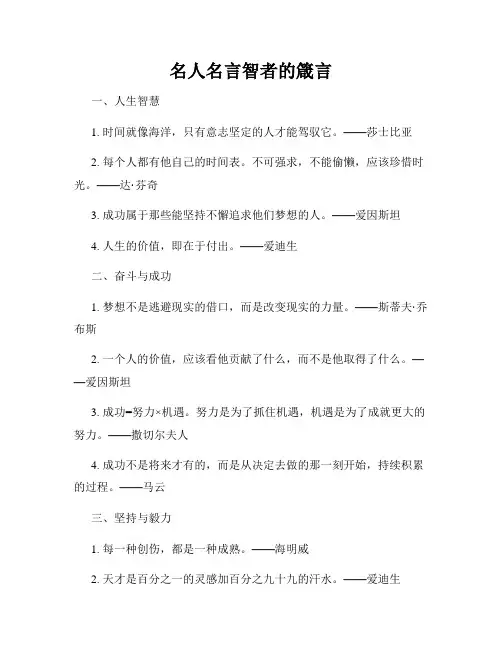 名人名言智者的箴言

一、人生智慧

1. 时间就像海洋，只有意志坚定的人才能驾驭它。——莎士比亚

2. 每个人都有他自己的时间表。不可强求，不能偷懒，应该珍惜时光。——达·芬奇

3. 成功属于那些能坚持不懈追求他们梦想的人。——爱因斯坦

4. 人生的价值，即在于付出。——爱迪生

二、奋斗与成功

1. 梦想不是逃避现实的借口，而是改变现实的力量。——斯蒂夫·乔布斯

2. 一个人的价值，应该看他贡献了什么，而不是他取得了什么。——爱因斯坦

3. 成功=努力×机遇。努力是为了抓住机遇，机遇是为了成就更大的努力。——撒切尔夫人

4. 成功不是将来才有的，而是从决定去做的那一刻开始，持续积累的过程。——马云

三、坚持与毅力

1. 每一种创伤，都是一种成熟。——海明威

2. 天才是百分之一的灵感加百分之九十九的汗水。——爱迪生